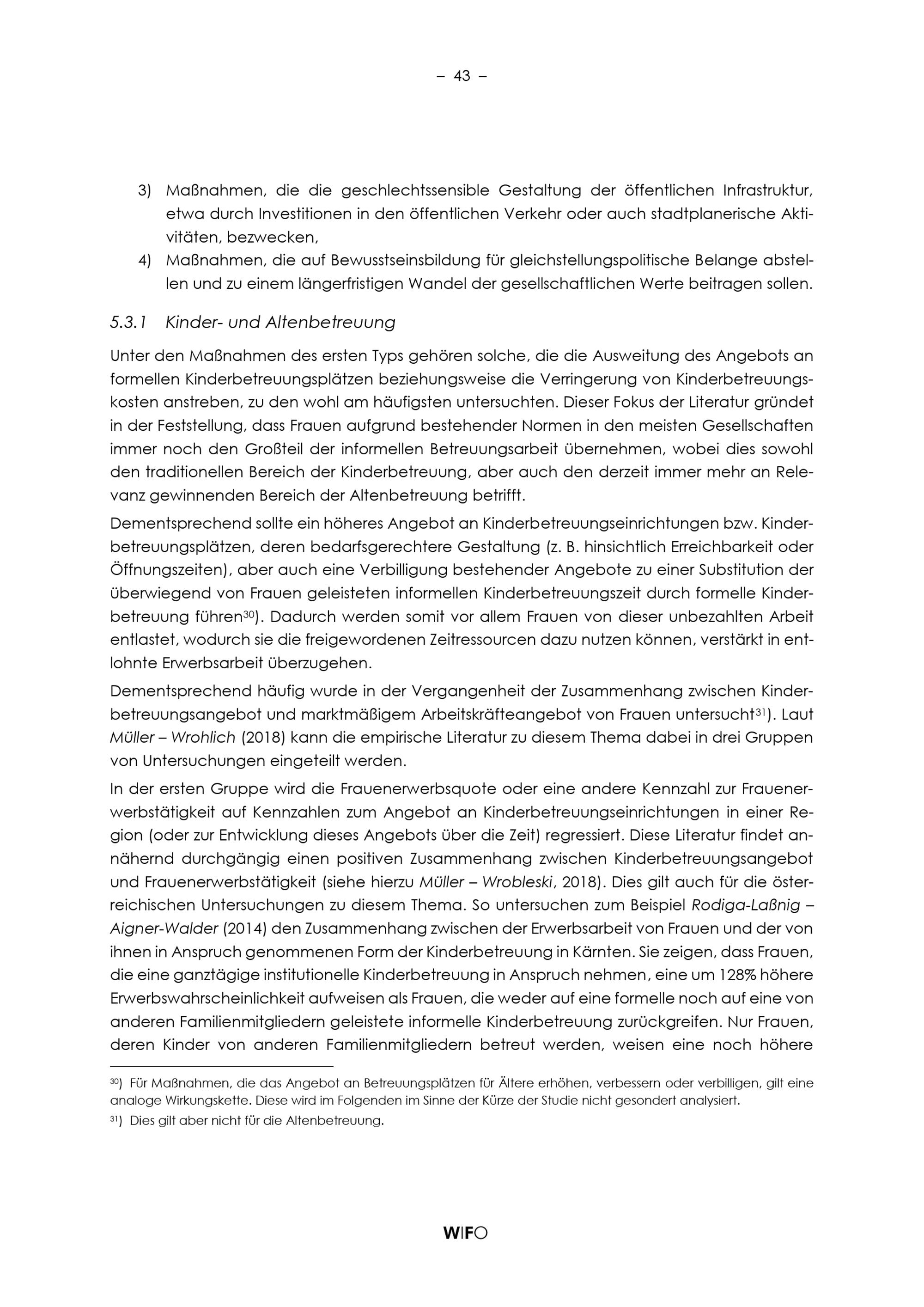 – 43 –

3) Maßnahmen, die die geschlechtssensible Gestaltung der öffentlichen Infrastruktur, etwa durch Investitionen in den öffentlichen Verkehr oder auch stadtplanerische Aktivitäten, bezwecken,
4) Maßnahmen, die auf Bewusstseinsbildung für gleichstellungspolitische Belange abstellen und zu einem längerfristigen Wandel der gesellschaftlichen Werte beitragen sollen.

5.3.1 Kinder- und Altenbetreuung

Unter den Maßnahmen des ersten Typs gehören solche, die die Ausweitung des Angebots an formellen Kinderbetreuungsplätzen beziehungsweise die Verringerung von Kinderbetreuungskosten anstreben, zu den wohl am häufigsten untersuchten. Dieser Fokus der Literatur gründet in der Feststellung, dass Frauen aufgrund bestehender Normen in den meisten Gesellschaften immer noch den Großteil der informellen Betreuungsarbeit übernehmen, wobei dies sowohl den traditionellen Bereich der Kinderbetreuung, aber auch den derzeit immer mehr an Relevanz gewinnenden Bereich der Altenbetreuung betrifft.

Dementsprechend sollte ein höheres Angebot an Kinderbetreuungseinrichtungen bzw. Kinderbetreuungsplätzen, deren bedarfsgerechtere Gestaltung (z. B. hinsichtlich Erreichbarkeit oder Öffnungszeiten), aber auch eine Verbilligung bestehender Angebote zu einer Substitution der überwiegend von Frauen geleisteten informellen Kinderbetreuungszeit durch formelle Kinderbetreuung führen$^{30}$). Dadurch werden somit vor allem Frauen von dieser unbezahlten Arbeit entlastet, wodurch sie die freigewordenen Zeitressourcen dazu nutzen können, verstärkt in entlohnte Erwerbsarbeit überzugehen.

Dementsprechend häufig wurde in der Vergangenheit der Zusammenhang zwischen Kinderbetreuungsangebot und marktmäßigem Arbeitskräfteangebot von Frauen untersucht$^{31}$). Laut Müller – Wrohlich (2018) kann die empirische Literatur zu diesem Thema dabei in drei Gruppen von Untersuchungen eingeteilt werden.

In der ersten Gruppe wird die Frauenerwerbsquote oder eine andere Kennzahl zur Frauenerwerbstätigkeit auf Kennzahlen zum Angebot an Kinderbetreuungseinrichtungen in einer Region (oder zur Entwicklung dieses Angebots über die Zeit) regressiert. Diese Literatur findet annähernd durchgängig einen positiven Zusammenhang zwischen Kinderbetreuungsangebot und Frauenerwerbstätigkeit (siehe hierzu Müller – Wrobleski, 2018). Dies gilt auch für die österreichischen Untersuchungen zu diesem Thema. So untersuchen zum Beispiel Rodiga-Laßnig – Aigner-Walder (2014) den Zusammenhang zwischen der Erwerbsarbeit von Frauen und der von ihnen in Anspruch genommenen Form der Kinderbetreuung in Kärnten. Sie zeigen, dass Frauen, die eine ganztägige institutionelle Kinderbetreuung in Anspruch nehmen, eine um 128% höhere Erwerbswahrscheinlichkeit aufweisen als Frauen, die weder auf eine formelle noch auf eine von anderen Familienmitgliedern geleistete informelle Kinderbetreuung zurückgreifen. Nur Frauen, deren Kinder von anderen Familienmitgliedern betreut werden, weisen eine noch höhere

$^{30}$) Für Maßnahmen, die das Angebot an Betreuungsplätzen für Ältere erhöhen, verbessern oder verbilligen, gilt eine analoge Wirkungskette. Diese wird im Folgenden im Sinne der Kürze der Studie nicht gesondert analysiert.

$^{31}$) Dies gilt aber nicht für die Altenbetreuung.

WIFO